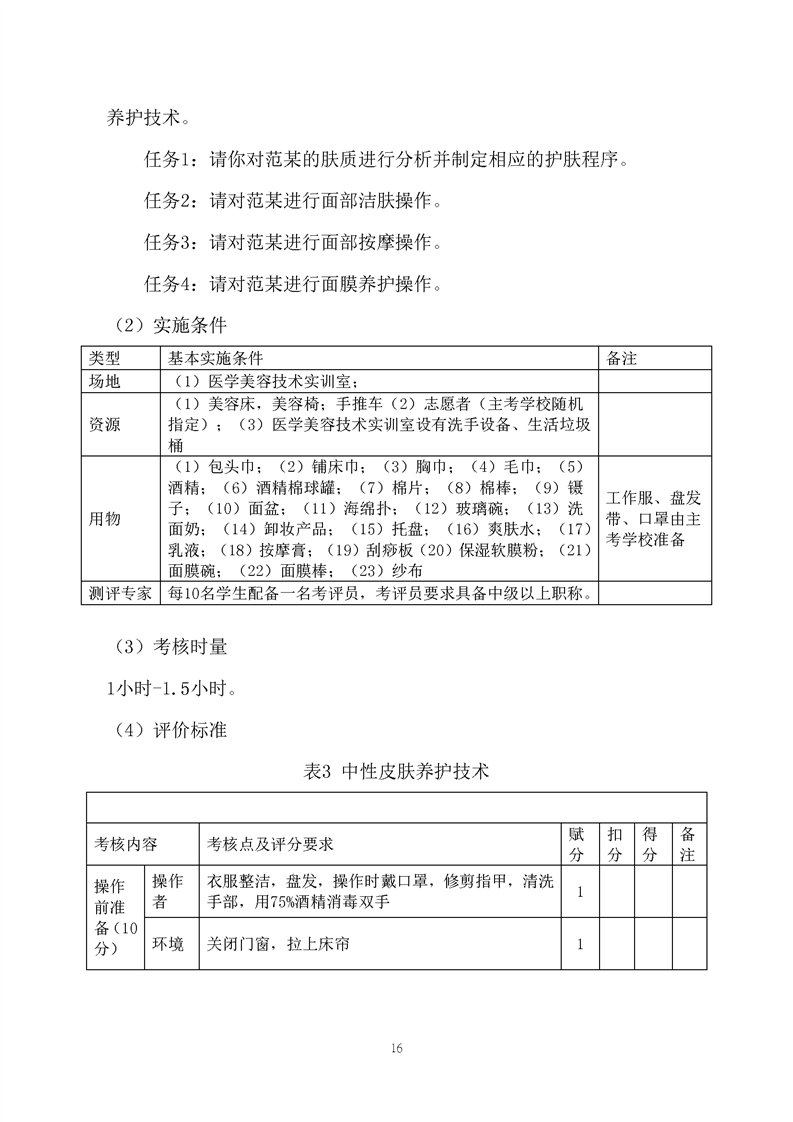 养护技术。

任务1：请你对范某的肤质进行分析并制定相应的护肤程序。

任务2：请对范某进行面部洁肤操作。

任务3：请对范某进行面部按摩操作。

任务4：请对范某进行面膜养护操作。

（2）实施条件

| 类型 | 基本实施条件 | 备注 |
|---|---|---|
| 场地 | （1）医学美容技术实训室； | |
| 资源 | （1）美容床，美容椅；手推车（2）志愿者（主考学校随机指定）；（3）医学美容技术实训室设有洗手设备、生活垃圾桶 | |
| 用物 | （1）包头巾；（2）铺床巾；（3）胸巾；（4）毛巾；（5）酒精；（6）酒精棉球罐；（7）棉片；（8）棉棒；（9）镊子；（10）面盆；（11）海绵扑；（12）玻璃碗；（13）洗面奶；（14）卸妆产品；（15）托盘；（16）爽肤水；（17）乳液；（18）按摩膏；（19）刮痧板（20）保湿软膜粉；（21）面膜碗；（22）面膜棒；（23）纱布 | 工作服、盘发带、口罩由主考学校准备 |
| 测评专家 | 每10名学生配备一名考评员，考评员要求具备中级以上职称。 | |

（3）考核时量

1小时-1.5小时。

（4）评价标准

表3 中性皮肤养护技术

| 考核内容 | | 考核点及评分要求 | 赋分 | 扣分 | 得分 | 备注 |
|---|---|---|---|---|---|---|
| 操作前准备（10分） | 操作者 | 衣服整洁，盘发，操作时戴口罩，修剪指甲，清洗手部，用75%酒精消毒双手 | 1 | | | |
| | 环境 | 关闭门窗，拉上床帘 | 1 | | | |

16